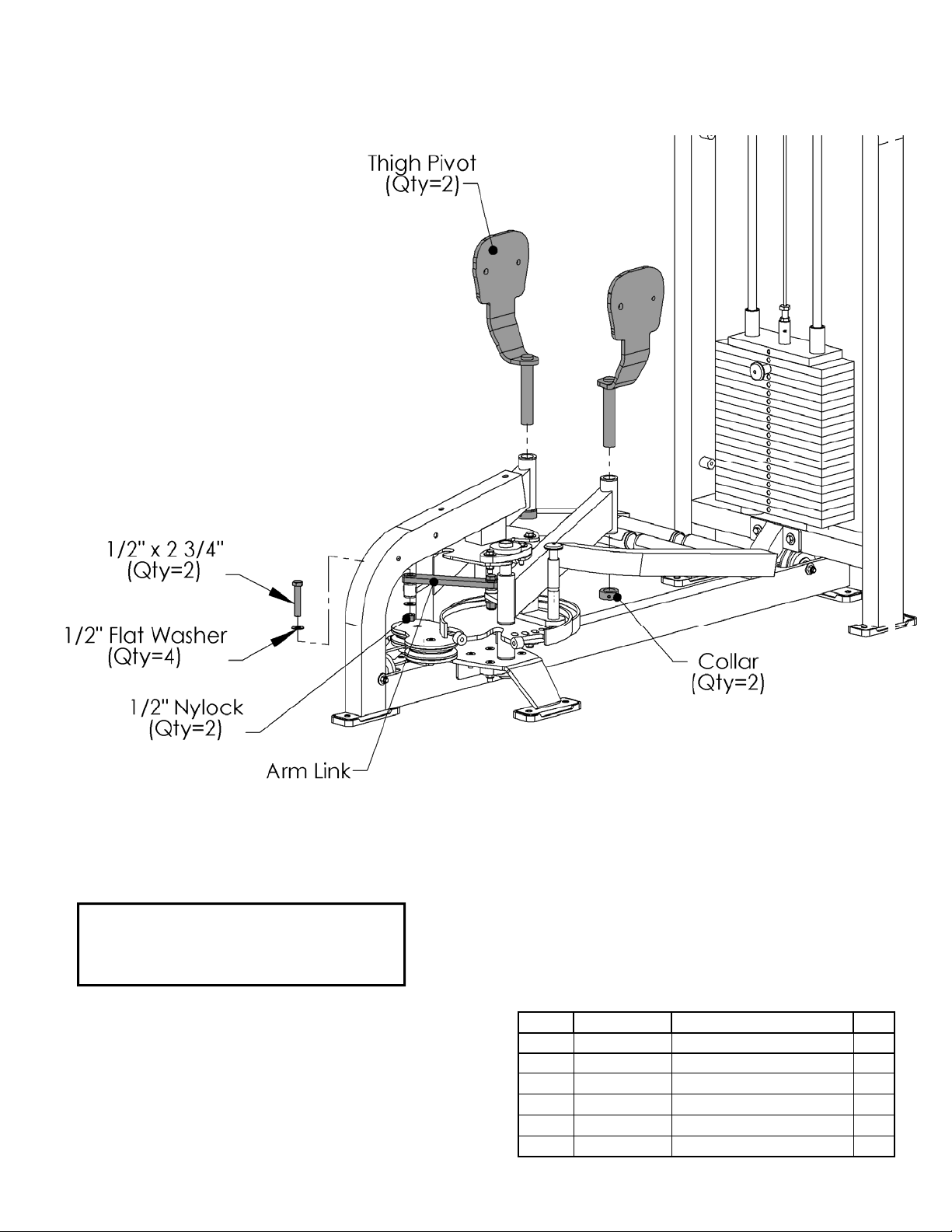 Thigh Pivot
(Qty=2)

1/2" x 2 3/4"
(Qty=2)

1/2" Flat Washer
(Qty=4)

1/2" Nylock
(Qty=2)

Arm Link

Collar
(Qty=2)